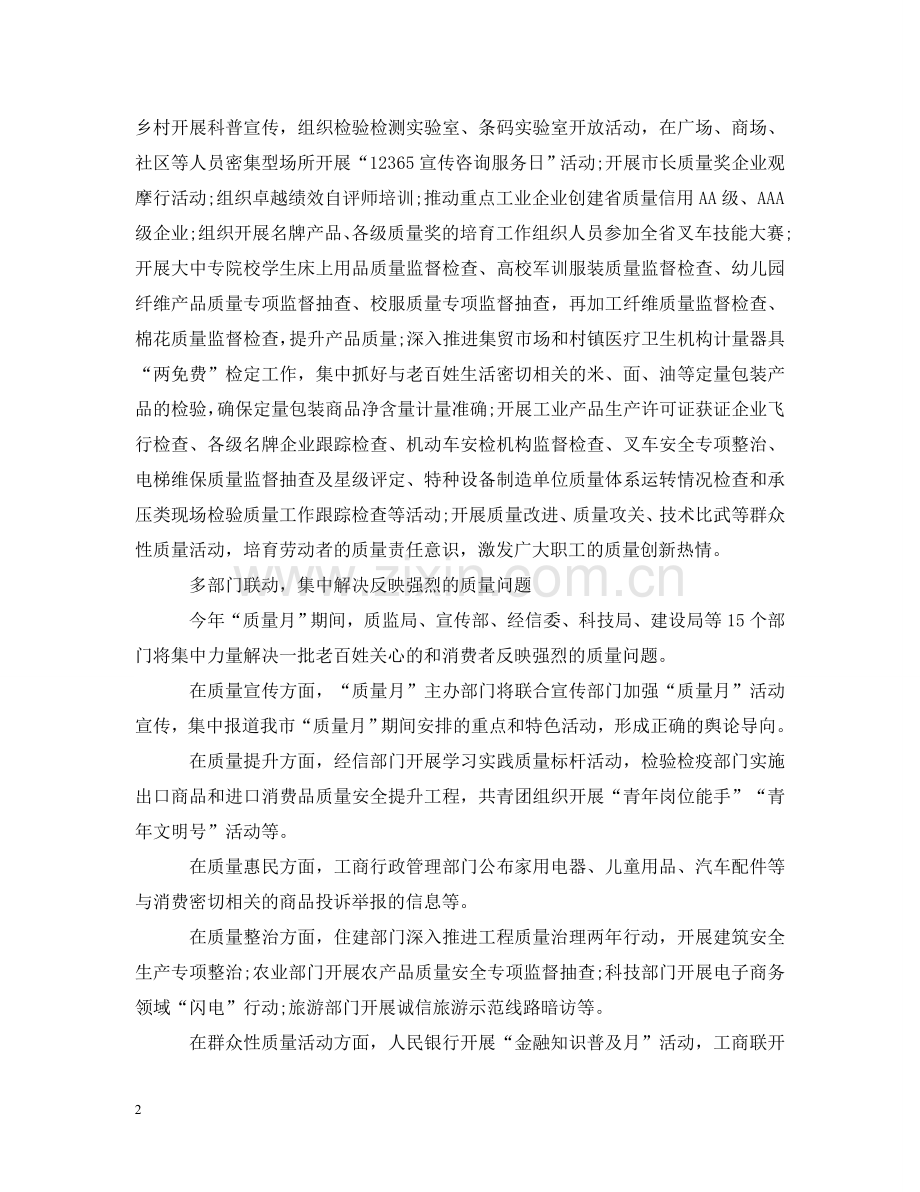 乡村开展科普宣传，组织检验检测实验室、条码实验室开放活动，在广场、商场、社区等人员密集型场所开展“12365宣传咨询服务日”活动;开展市长质量奖企业观摩行活动;组织卓越绩效自评师培训;推动重点工业企业创建省质量信用AA级、AAA级企业;组织开展名牌产品、各级质量奖的培育工作组织人员参加全省叉车技能大赛;开展大中专院校学生床上用品质量监督检查、高校军训服装质量监督检查、幼儿园纤维产品质量专项监督抽查、校服质量专项监督抽查，再加工纤维质量监督检查、棉花质量监督检查，提升产品质量;深入推进集贸市场和村镇医疗卫生机构计量器具“两免费”检定工作，集中抓好与老百姓生活密切相关的米、面、油等定量包装产品的检验，确保定量包装商品净含量计量准确;开展工业产品生产许可证获证企业飞行检查、各级名牌企业跟踪检查、机动车安检机构监督检查、叉车安全专项整治、电梯维保质量监督抽查及星级评定、特种设备制造单位质量体系运转情况检查和承压类现场检验质量工作跟踪检查等活动;开展质量改进、质量攻关、技术比武等群众性质量活动，培育劳动者的质量责任意识，激发广大职工的质量创新热情。

多部门联动，集中解决反映强烈的质量问题

今年“质量月”期间，质监局、宣传部、经信委、科技局、建设局等15个部门将集中力量解决一批老百姓关心的和消费者反映强烈的质量问题。

在质量宣传方面，“质量月”主办部门将联合宣传部门加强“质量月”活动宣传，集中报道我市“质量月”期间安排的重点和特色活动，形成正确的舆论导向。

在质量提升方面，经信部门开展学习实践质量标杆活动，检验检疫部门实施出口商品和进口消费品质量安全提升工程，共青团组织开展“青年岗位能手”“青年文明号”活动等。

在质量惠民方面，工商行政管理部门公布家用电器、儿童用品、汽车配件等与消费密切相关的商品投诉举报的信息等。

在质量整治方面，住建部门深入推进工程质量治理两年行动，开展建筑安全生产专项整治;农业部门开展农产品质量安全专项监督抽查;科技部门开展电子商务领域“闪电”行动;旅游部门开展诚信旅游示范线路暗访等。

在群众性质量活动方面，人民银行开展“金融知识普及月”活动，工商联开

2

www.zixin.com.cn